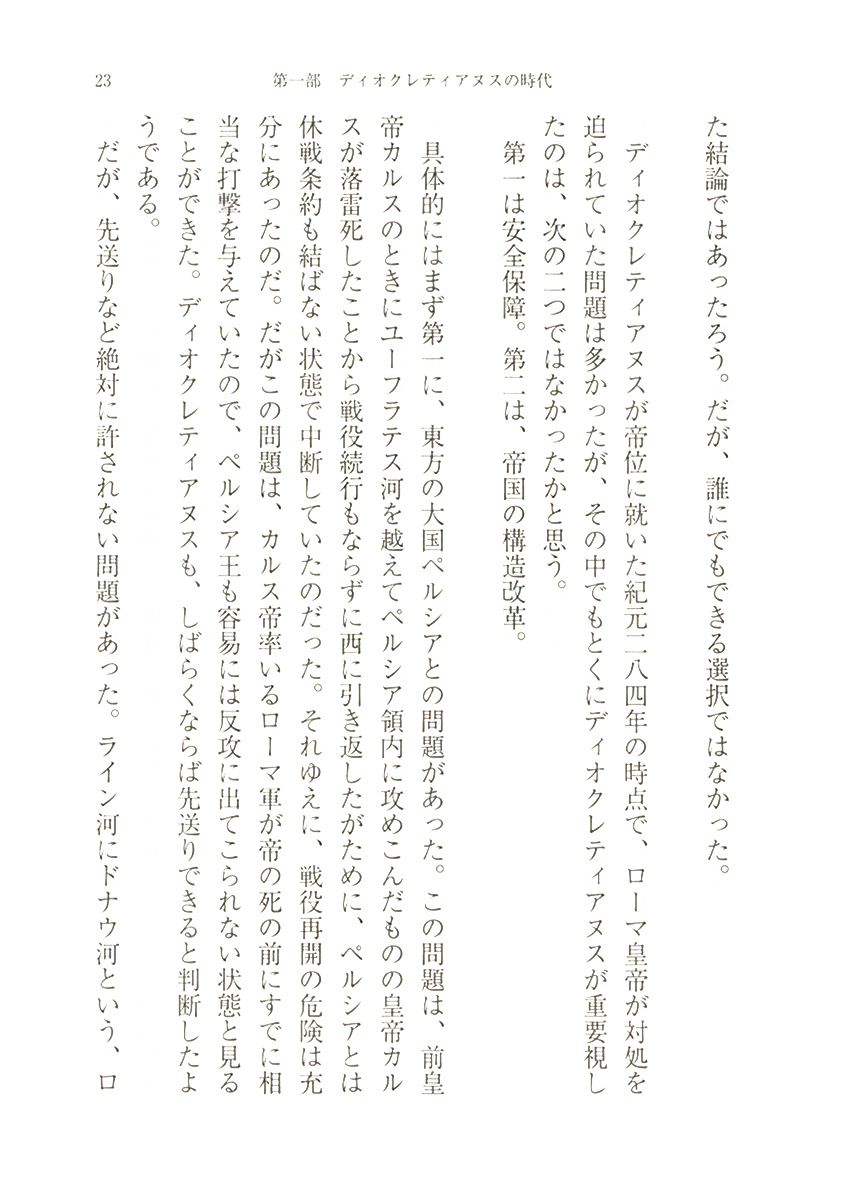 23　第一部　ディオクレティアヌスの時代

た結論ではあったろう。だが、誰にでもできる選択ではなかった。

ディオクレティアヌスが帝位に就いた紀元二八四年の時点で、ローマ皇帝が対処を迫られていた問題は多かったが、その中でもとくにディオクレティアヌスが重要視したのは、次の二つではなかったかと思う。

第一は安全保障。第二は、帝国の構造改革。

具体的にはまず第一に、東方の大国ペルシアとの問題があった。この問題は、前皇帝カルスのときにユーフラテス河を越えてペルシア領内に攻めこんだものの皇帝カルスが落雷死したことから戦役続行もならずに西に引き返したがために、ペルシアとは休戦条約も結ばない状態で中断していたのだった。それゆえに、戦役再開の危険は充分にあったのだ。だがこの問題は、カルス帝率いるローマ軍が帝の死の前にすでに相当な打撃を与えていたので、ペルシア王も容易には反攻に出てこられない状態と見ることができた。ディオクレティアヌスも、しばらくならば先送りできると判断したようである。

だが、先送りなど絶対に許されない問題があった。ライン河にドナウ河という、ロ